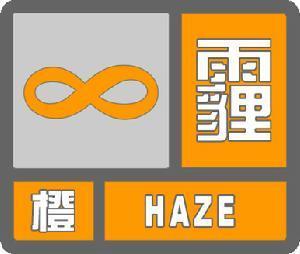 霾

橙 HAZE